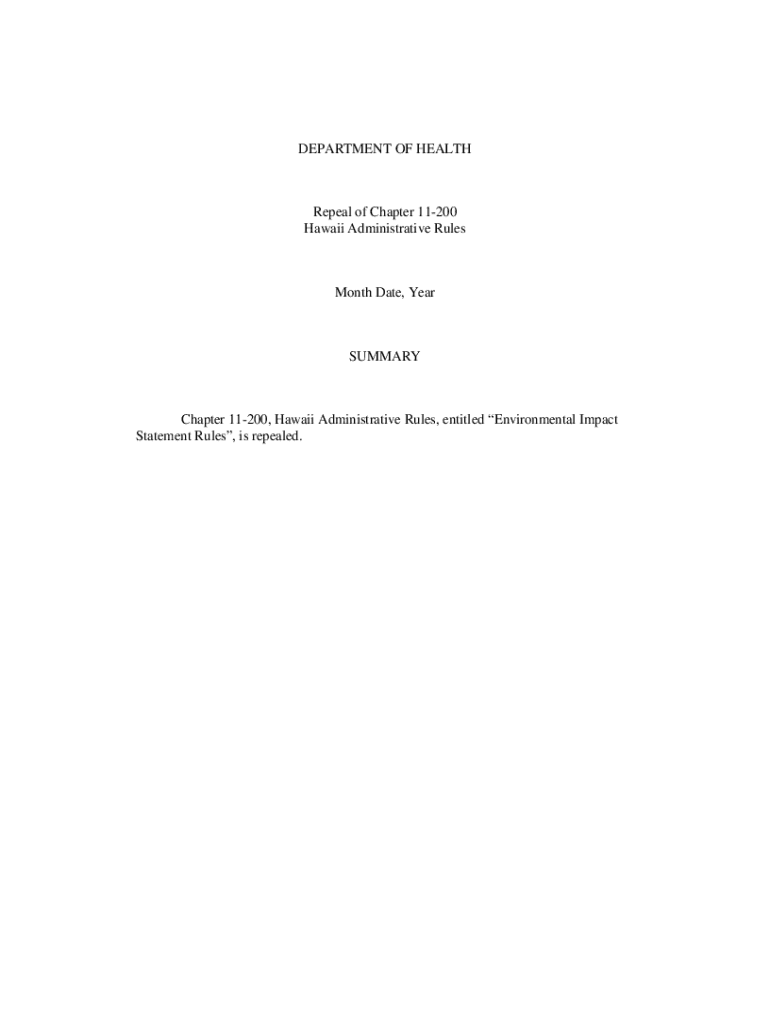 DEPARTMENT OF HEALTH

Repeal of Chapter 11-200
Hawaii Administrative Rules

Month Date, Year

SUMMARY

Chapter 11-200, Hawaii Administrative Rules, entitled "Environmental Impact Statement Rules", is repealed.